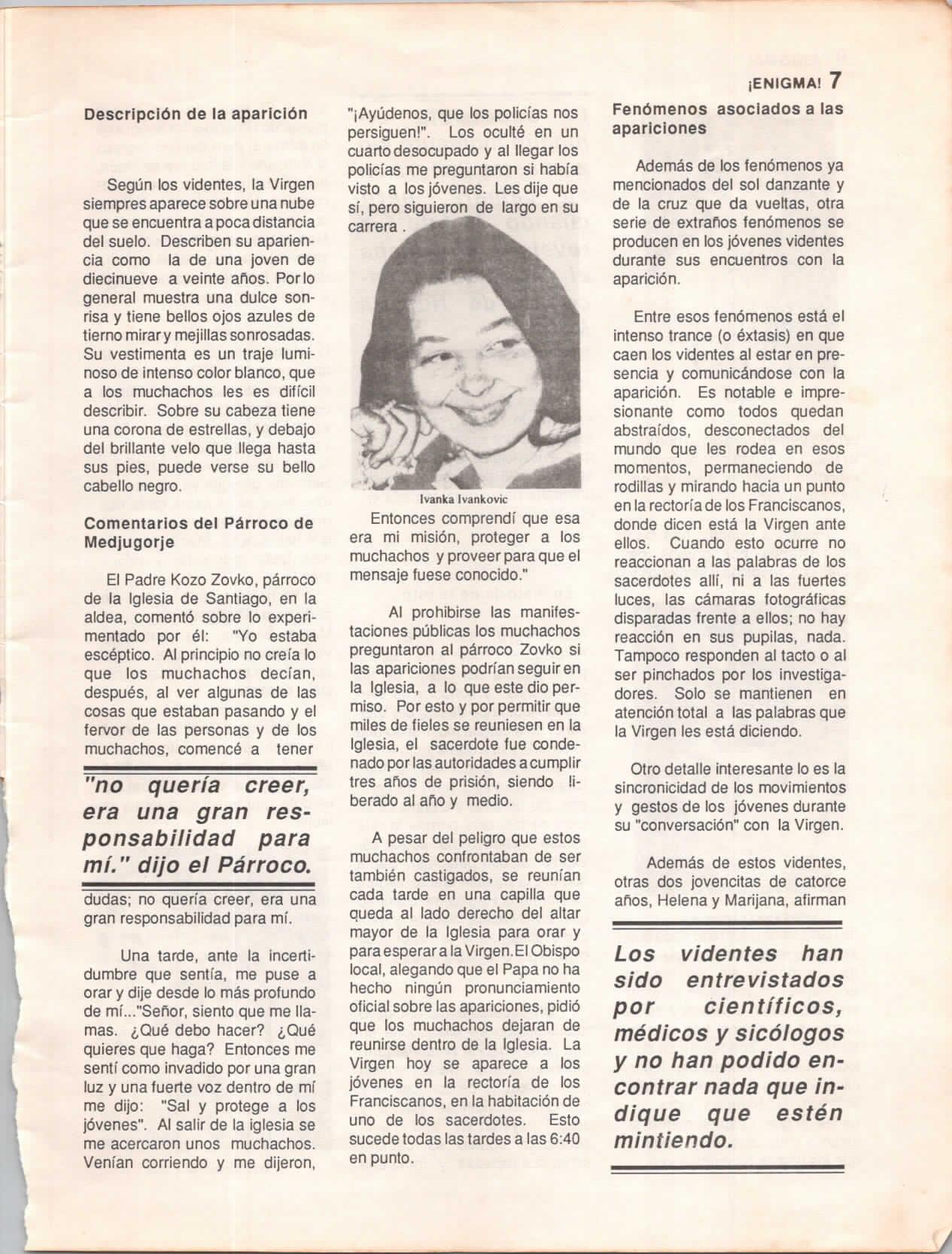 ¡ENIGMA! 7

Descripción de la aparición

Según los videntes, la Virgen siempres aparece sobre una nube que se encuentra a poca distancia del suelo. Describen su apariencia como la de una joven de diecinueve a veinte años. Por lo general muestra una dulce sonrisa y tiene bellos ojos azules de tierno mirar y mejillas sonrosadas. Su vestimenta es un traje luminoso de intenso color blanco, que a los muchachos les es difícil describir. Sobre su cabeza tiene una corona de estrellas, y debajo del brillante velo que llega hasta sus pies, puede verse su bello cabello negro.

Comentarios del Párroco de Medjugorje

El Padre Kozo Zovko, párroco de la Iglesia de Santiago, en la aldea, comentó sobre lo experimentado por él: "Yo estaba escéptico. Al principio no creía lo que los muchachos decían, después, al ver algunas de las cosas que estaban pasando y el fervor de las personas y de los muchachos, comencé a tener

"no quería creer, era una gran responsabilidad para mí." dijo el Párroco.

dudas; no quería creer, era una gran responsabilidad para mí.

Una tarde, ante la incertidumbre que sentía, me puse a orar y dije desde lo más profundo de mí..."Señor, siento que me llamas. ¿Qué debo hacer? ¿Qué quieres que haga? Entonces me sentí como invadido por una gran luz y una fuerte voz dentro de mí me dijo: "Sal y protege a los jóvenes". Al salir de la iglesia se me acercaron unos muchachos. Venían corriendo y me dijeron, "¡Ayúdenos, que los policías nos persiguen!". Los oculté en un cuarto desocupado y al llegar los policías me preguntaron si había visto a los jóvenes. Les dije que sí, pero siguieron de largo en su carrera .

Ivanka Ivankovic

Entonces comprendí que esa era mi misión, proteger a los muchachos y proveer para que el mensaje fuese conocido."

Al prohibirse las manifestaciones públicas los muchachos preguntaron al párroco Zovko si las apariciones podrían seguir en la Iglesia, a lo que este dio permiso. Por esto y por permitir que miles de fieles se reuniesen en la Iglesia, el sacerdote fue condenado por las autoridades a cumplir tres años de prisión, siendo liberado al año y medio.

A pesar del peligro que estos muchachos confrontaban de ser también castigados, se reunían cada tarde en una capilla que queda al lado derecho del altar mayor de la Iglesia para orar y para esperar a la Virgen. El Obispo local, alegando que el Papa no ha hecho ningún pronunciamiento oficial sobre las apariciones, pidió que los muchachos dejaran de reunirse dentro de la Iglesia. La Virgen hoy se aparece a los jóvenes en la rectoría de los Franciscanos, en la habitación de uno de los sacerdotes. Esto sucede todas las tardes a las 6:40 en punto.

Fenómenos asociados a las apariciones

Además de los fenómenos ya mencionados del sol danzante y de la cruz que da vueltas, otra serie de extraños fenómenos se producen en los jóvenes videntes durante sus encuentros con la aparición.

Entre esos fenómenos está el intenso trance (o éxtasis) en que caen los videntes al estar en presencia y comunicándose con la aparición. Es notable e impresionante como todos quedan abstraídos, desconectados del mundo que les rodea en esos momentos, permaneciendo de rodillas y mirando hacia un punto en la rectoría de los Franciscanos, donde dicen está la Virgen ante ellos. Cuando esto ocurre no reaccionan a las palabras de los sacerdotes allí, ni a las fuertes luces, las cámaras fotográficas disparadas frente a ellos; no hay reacción en sus pupilas, nada. Tampoco responden al tacto o al ser pinchados por los investigadores. Solo se mantienen en atención total a las palabras que la Virgen les está diciendo.

Otro detalle interesante lo es la sincronicidad de los movimientos y gestos de los jóvenes durante su "conversación" con la Virgen.

Además de estos videntes, otras dos jovencitas de catorce años, Helena y Marijana, afirman

Los videntes han sido entrevistados por científicos, médicos y sicólogos y no han podido encontrar nada que indique que estén mintiendo.